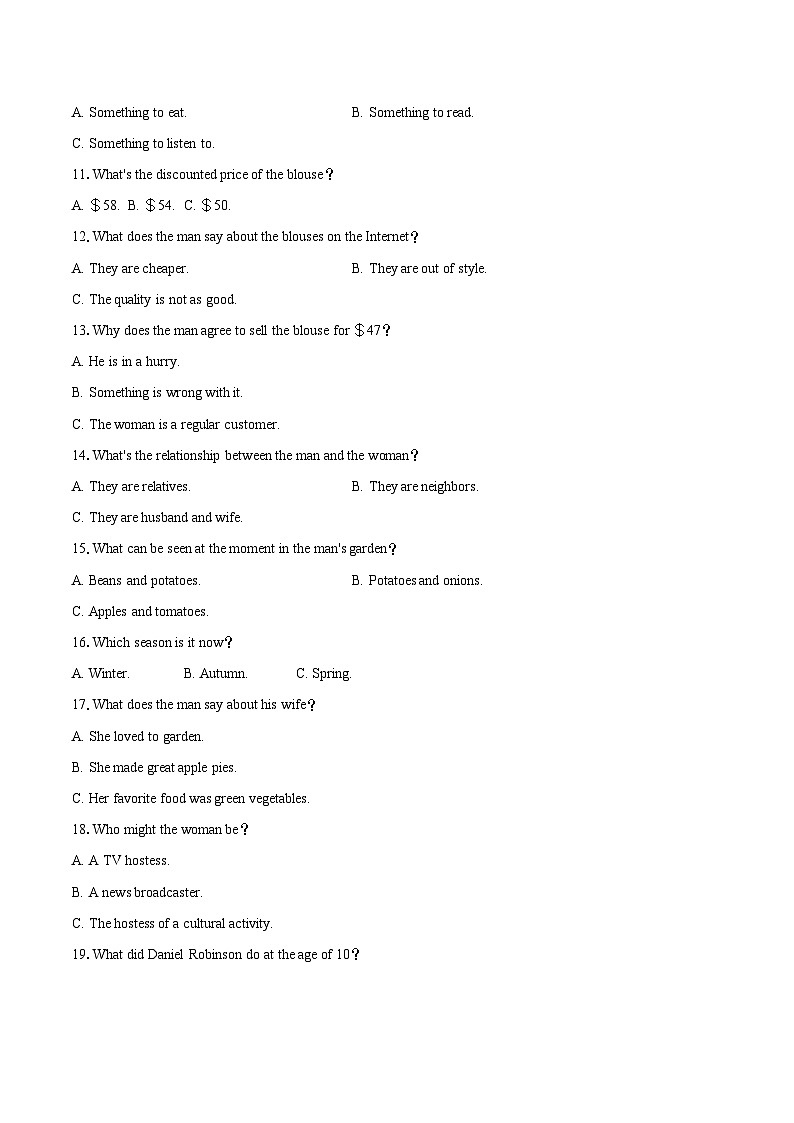 A. Something to eat.
B. Something to read.
C. Something to listen to.

11. What's the discounted price of the blouse？

A. ＄58.  B. ＄54.  C. ＄50.

12. What does the man say about the blouses on the Internet？

A. They are cheaper.
B. They are out of style.
C. The quality is not as good.

13. Why does the man agree to sell the blouse for ＄47？

A. He is in a hurry.
B. Something is wrong with it.
C. The woman is a regular customer.

14. What's the relationship between the man and the woman？

A. They are relatives.
B. They are neighbors.
C. They are husband and wife.

15. What can be seen at the moment in the man's garden？

A. Beans and potatoes.
B. Potatoes and onions.
C. Apples and tomatoes.

16. Which season is it now？

A. Winter.  B. Autumn.  C. Spring.

17. What does the man say about his wife？

A. She loved to garden.
B. She made great apple pies.
C. Her favorite food was green vegetables.

18. Who might the woman be？

A. A TV hostess.
B. A news broadcaster.
C. The hostess of a cultural activity.

19. What did Daniel Robinson do at the age of 10？